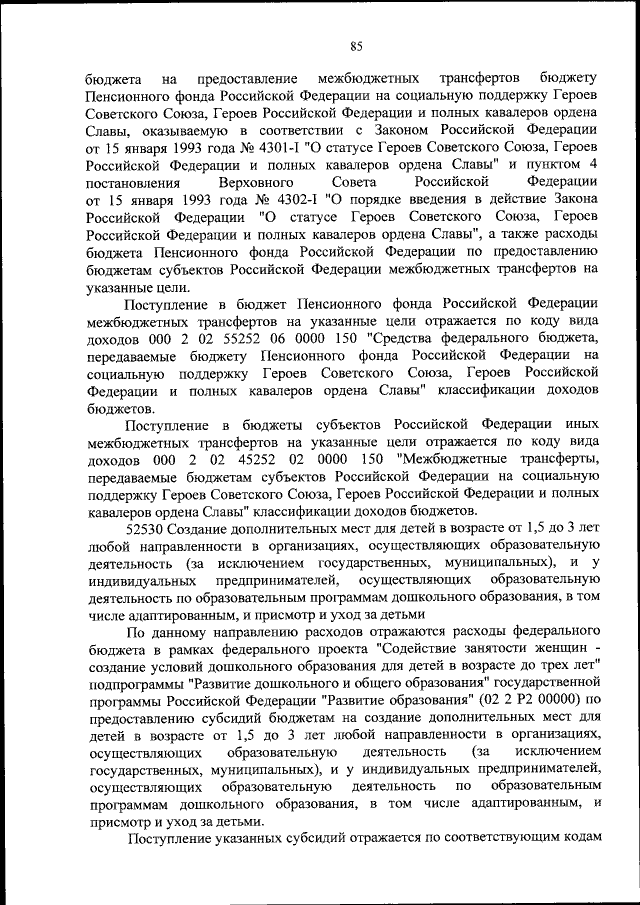 85

бюджета на предоставление межбюджетных трансфертов бюджету Пенсионного фонда Российской Федерации на социальную поддержку Героев Советского Союза, Героев Российской Федерации и полных кавалеров ордена Славы, оказываемую в соответствии с Законом Российской Федерации от 15 января 1993 года № 4301-I "О статусе Героев Советского Союза, Героев Российской Федерации и полных кавалеров ордена Славы" и пунктом 4 постановления Верховного Совета Российской Федерации от 15 января 1993 года № 4302-I "О порядке введения в действие Закона Российской Федерации "О статусе Героев Советского Союза, Героев Российской Федерации и полных кавалеров ордена Славы", а также расходы бюджета Пенсионного фонда Российской Федерации по предоставлению бюджетам субъектов Российской Федерации межбюджетных трансфертов на указанные цели.

Поступление в бюджет Пенсионного фонда Российской Федерации межбюджетных трансфертов на указанные цели отражается по коду вида доходов 000 2 02 55252 06 0000 150 "Средства федерального бюджета, передаваемые бюджету Пенсионного фонда Российской Федерации на социальную поддержку Героев Советского Союза, Героев Российской Федерации и полных кавалеров ордена Славы" классификации доходов бюджетов.

Поступление в бюджеты субъектов Российской Федерации иных межбюджетных трансфертов на указанные цели отражается по коду вида доходов 000 2 02 45252 02 0000 150 "Межбюджетные трансферты, передаваемые бюджетам субъектов Российской Федерации на социальную поддержку Героев Советского Союза, Героев Российской Федерации и полных кавалеров ордена Славы" классификации доходов бюджетов.

52530 Создание дополнительных мест для детей в возрасте от 1,5 до 3 лет любой направленности в организациях, осуществляющих образовательную деятельность (за исключением государственных, муниципальных), и у индивидуальных предпринимателей, осуществляющих образовательную деятельность по образовательным программам дошкольного образования, в том числе адаптированным, и присмотр и уход за детьми

По данному направлению расходов отражаются расходы федерального бюджета в рамках федерального проекта "Содействие занятости женщин - создание условий дошкольного образования для детей в возрасте до трех лет" подпрограммы "Развитие дошкольного и общего образования" государственной программы Российской Федерации "Развитие образования" (02 2 P2 00000) по предоставлению субсидий бюджетам на создание дополнительных мест для детей в возрасте от 1,5 до 3 лет любой направленности в организациях, осуществляющих образовательную деятельность (за исключением государственных, муниципальных), и у индивидуальных предпринимателей, осуществляющих образовательную деятельность по образовательным программам дошкольного образования, в том числе адаптированным, и присмотр и уход за детьми.

Поступление указанных субсидий отражается по соответствующим кодам